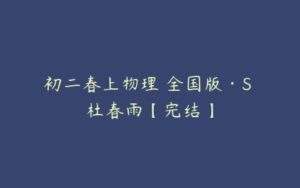 初二春上物理 全国版·S
杜春雨【完结】